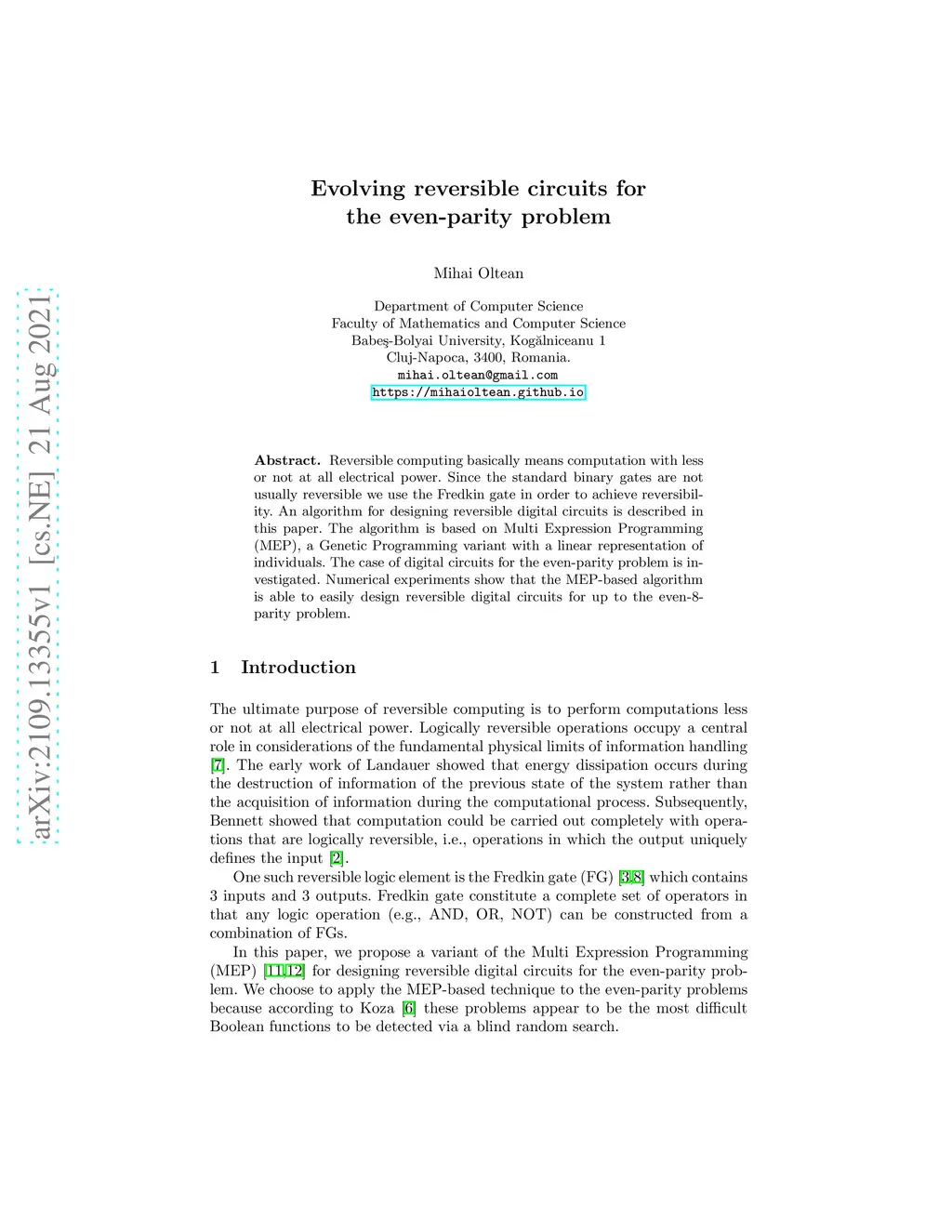 arXiv:2109.13355v1 [cs.NE] 21 Aug 2021

Evolving reversible circuits for the even-parity problem

Mihai Oltean

Department of Computer Science
Faculty of Mathematics and Computer Science
Babeş-Bolyai University, Kogălniceanu 1
Cluj-Napoca, 3400, Romania.
mihai.oltean@gmail.com
https://mihaioltean.github.io

**Abstract.** Reversible computing basically means computation with less or not at all electrical power. Since the standard binary gates are not usually reversible we use the Fredkin gate in order to achieve reversibility. An algorithm for designing reversible digital circuits is described in this paper. The algorithm is based on Multi Expression Programming (MEP), a Genetic Programming variant with a linear representation of individuals. The case of digital circuits for the even-parity problem is investigated. Numerical experiments show that the MEP-based algorithm is able to easily design reversible digital circuits for up to the even-8-parity problem.

1 Introduction

The ultimate purpose of reversible computing is to perform computations less or not at all electrical power. Logically reversible operations occupy a central role in considerations of the fundamental physical limits of information handling [7]. The early work of Landauer showed that energy dissipation occurs during the destruction of information of the previous state of the system rather than the acquisition of information during the computational process. Subsequently, Bennett showed that computation could be carried out completely with operations that are logically reversible, i.e., operations in which the output uniquely defines the input [2].

One such reversible logic element is the Fredkin gate (FG) [3,8] which contains 3 inputs and 3 outputs. Fredkin gate constitute a complete set of operators in that any logic operation (e.g., AND, OR, NOT) can be constructed from a combination of FGs.

In this paper, we propose a variant of the Multi Expression Programming (MEP) [11,12] for designing reversible digital circuits for the even-parity problem. We choose to apply the MEP-based technique to the even-parity problems because according to Koza [6] these problems appear to be the most difficult Boolean functions to be detected via a blind random search.